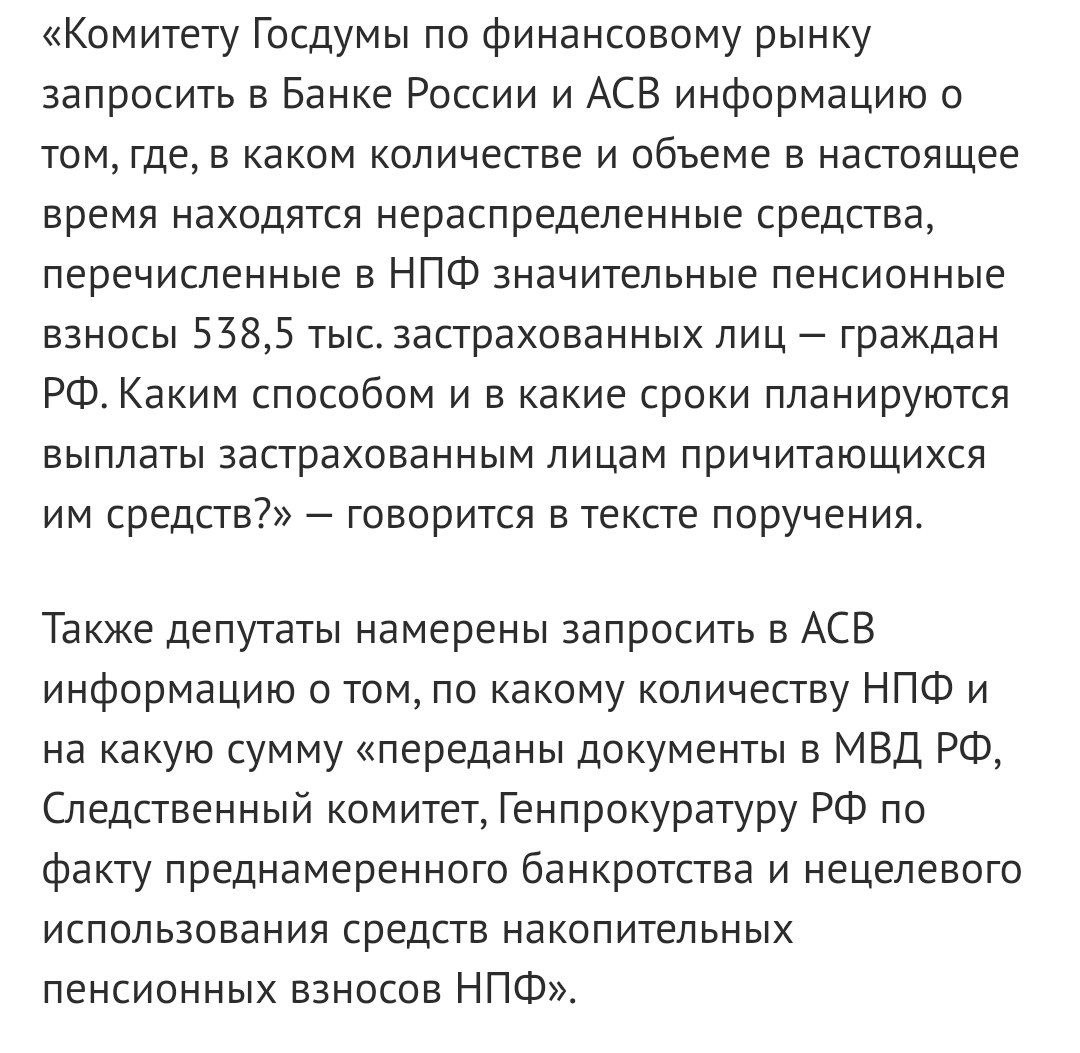 «Комитету Госдумы по финансовому рынку запросить в Банке России и АСВ информацию о том, где, в каком количестве и объеме в настоящее время находятся нераспределенные средства, перечисленные в НПФ значительные пенсионные взносы 538,5 тыс. застрахованных лиц — граждан РФ. Каким способом и в какие сроки планируются выплаты застрахованным лицам причитающихся им средств?» — говорится в тексте поручения.

Также депутаты намерены запросить в АСВ информацию о том, по какому количеству НПФ и на какую сумму «переданы документы в МВД РФ, Следственный комитет, Генпрокуратуру РФ по факту преднамеренного банкротства и нецелевого использования средств накопительных пенсионных взносов НПФ».